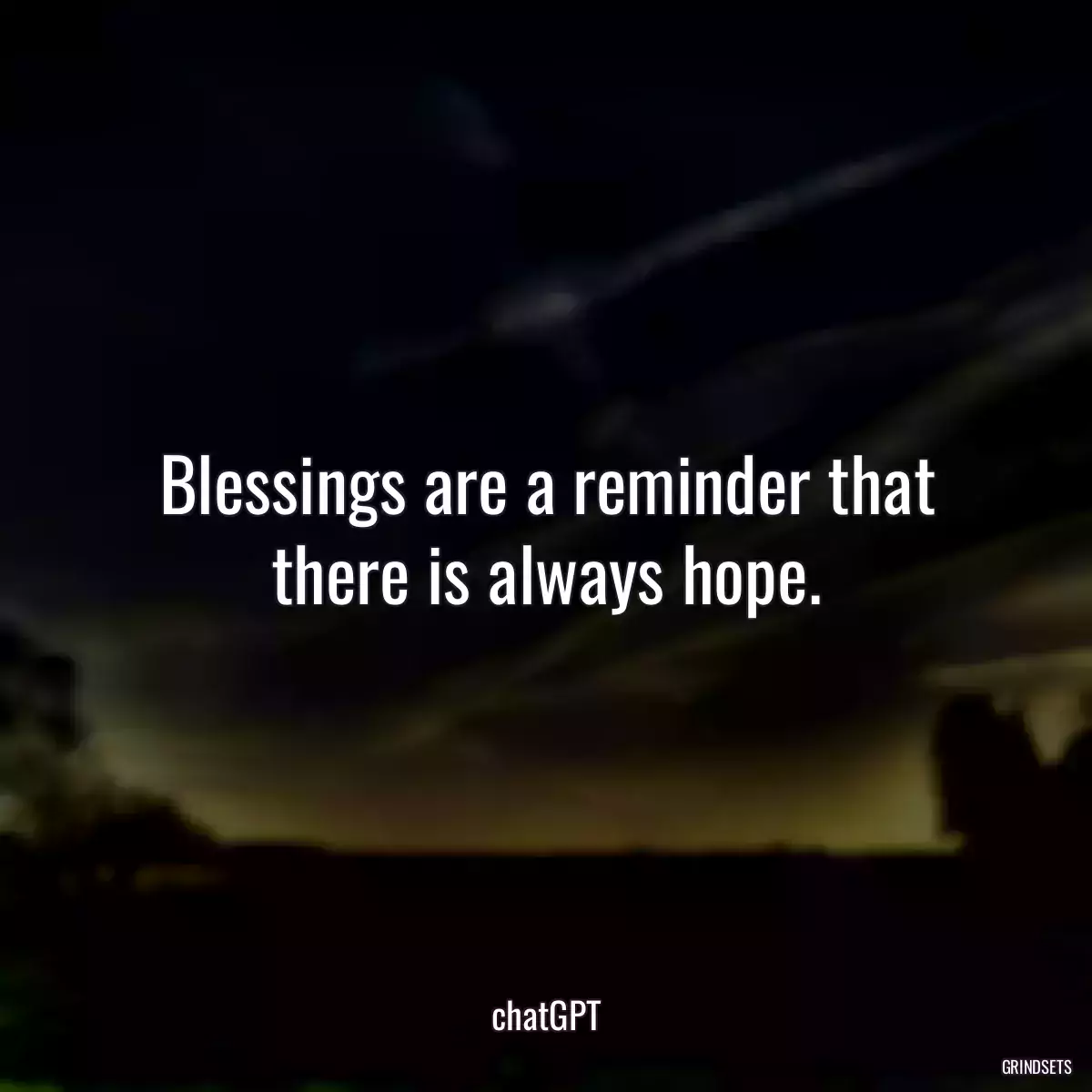 Blessings are a reminder that there is always hope.

chatGPT

GRINDSETS